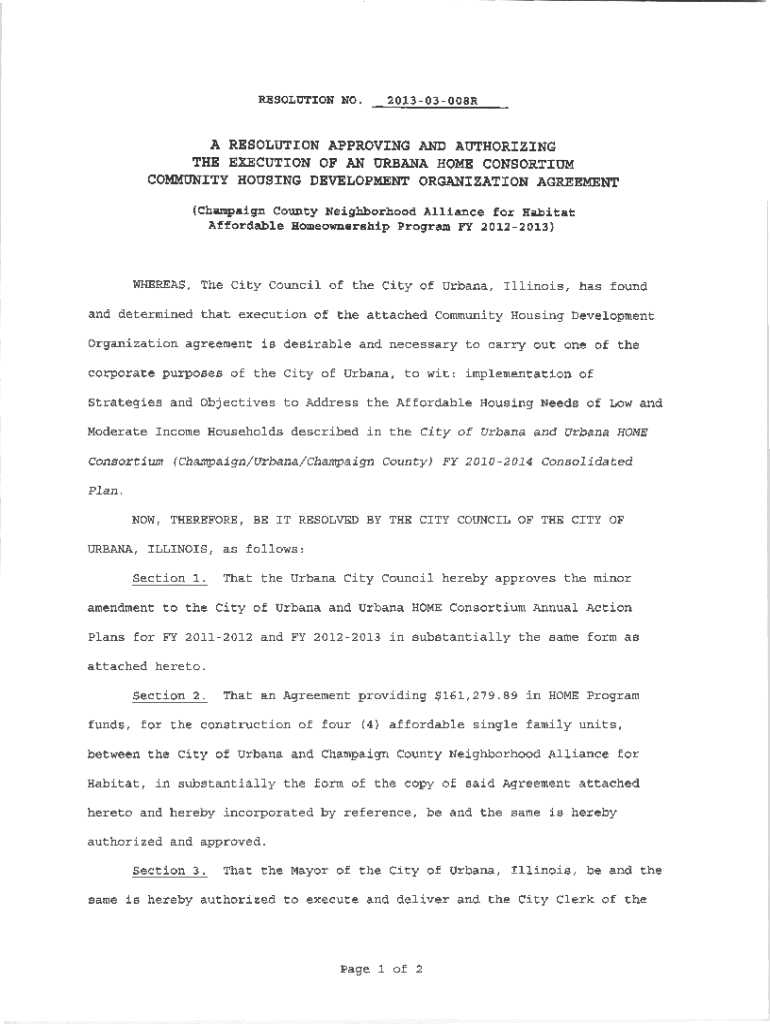 RESOLUTION NO. 2013-03-008R

A RESOLUTION APPROVING AND AUTHORIZING THE EXECUTION OF AN URBANA HOME CONSORTIUM COMMUNITY HOUSING DEVELOPMENT ORGANIZATION AGREEMENT

(Champaign County Neighborhood Alliance for Habitat Affordable Homeownership Program FY 2012-2013)

WHEREAS, The City Council of the City of Urbana, Illinois, has found and determined that execution of the attached Community Housing Development Organization agreement is desirable and necessary to carry out one of the corporate purposes of the City of Urbana, to wit: implementation of Strategies and Objectives to Address the Affordable Housing Needs of Low and Moderate Income Households described in the City of Urbana and Urbana HOME Consortium (Champaign/Urbana/Champaign County) FY 2010-2014 Consolidated Plan.

NOW, THEREFORE, BE IT RESOLVED BY THE CITY COUNCIL OF THE CITY OF URBANA, ILLINOIS, as follows:

Section 1. That the Urbana City Council hereby approves the minor amendment to the City of Urbana and Urbana HOME Consortium Annual Action Plans for FY 2011-2012 and FY 2012-2013 in substantially the same form as attached hereto.

Section 2. That an Agreement providing $161,279.89 in HOME Program funds, for the construction of four (4) affordable single family units, between the City of Urbana and Champaign County Neighborhood Alliance for Habitat, in substantially the form of the copy of said Agreement attached hereto and hereby incorporated by reference, be and the same is hereby authorized and approved.

Section 3. That the Mayor of the City of Urbana, Illinois, be and the same is hereby authorized to execute and deliver and the City Clerk of the

Page 1 of 2